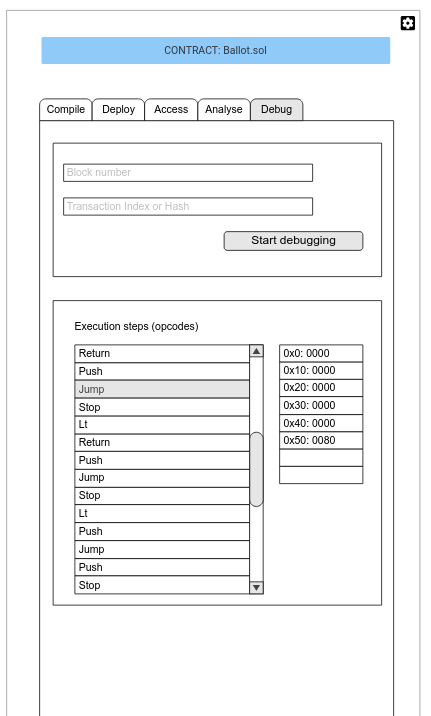 CONTRACT: Ballot.sol

Compile Deploy Access Analyse Debug

Block number

Transaction Index or Hash

Start debugging

Execution steps (opcodes)

Return
Push
Jump
Stop
Lt
Return
Push
Jump
Stop
Lt
Push
Jump
Push
Stop

0x0: 0000
0x10: 0000
0x20: 0000
0x30: 0000
0x40: 0000
0x50: 0080